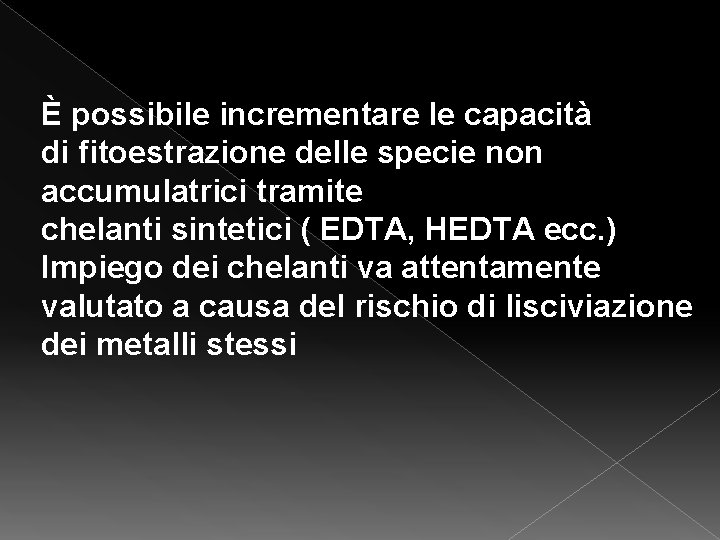 È possibile incrementare le capacità di fitoestrazione delle specie non accumulatrici tramite chelanti sintetici ( EDTA, HEDTA ecc.) Impiego dei chelanti va attentamente valutato a causa del rischio di lisciviazione dei metalli stessi